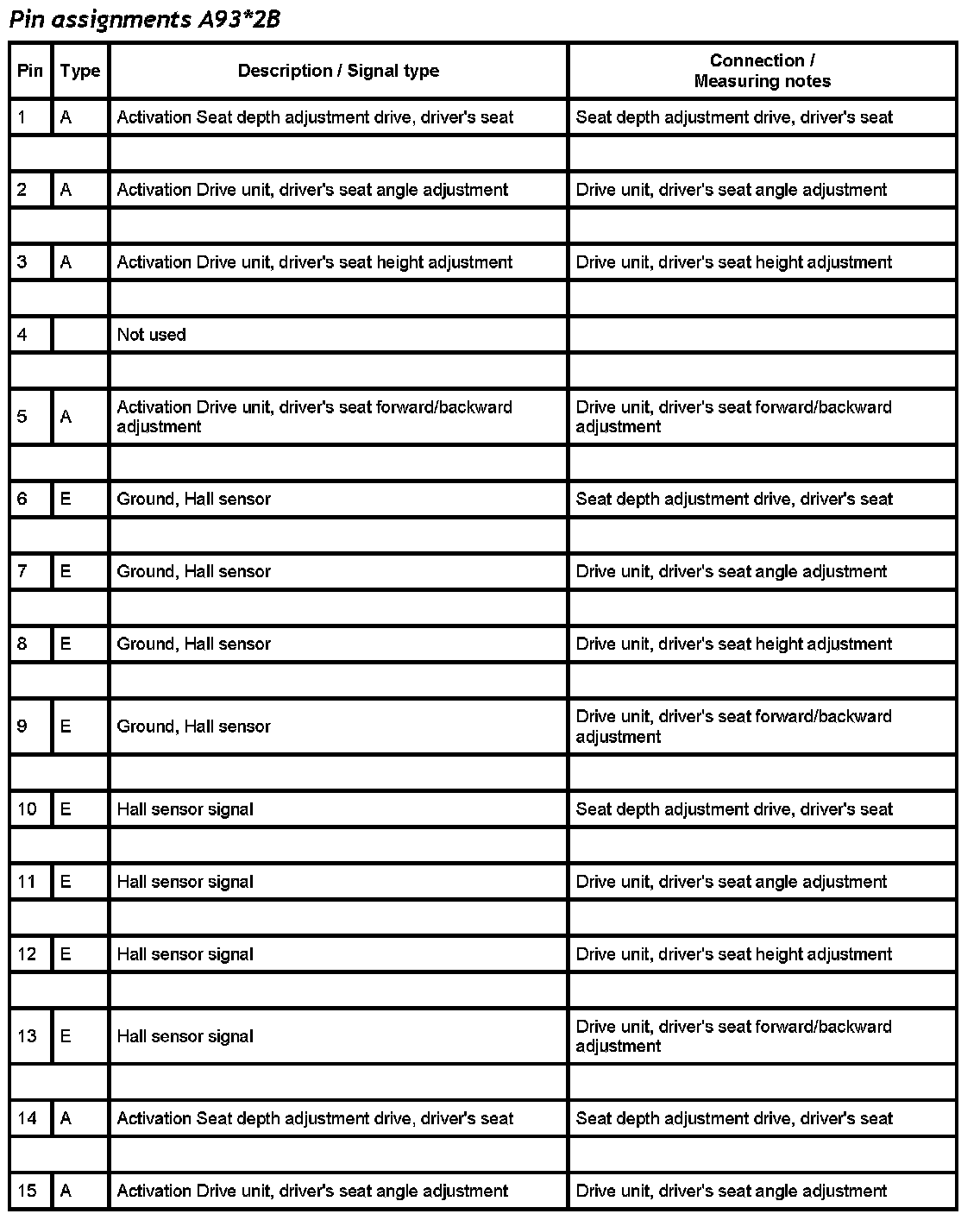 Pin assignments A93*2B

| Pin | Type | Description / Signal type | Connection / Measuring notes |
|---|---|---|---|
| 1 | A | Activation Seat depth adjustment drive, driver's seat | Seat depth adjustment drive, driver's seat |
| | | | |
| 2 | A | Activation Drive unit, driver's seat angle adjustment | Drive unit, driver's seat angle adjustment |
| | | | |
| 3 | A | Activation Drive unit, driver's seat height adjustment | Drive unit, driver's seat height adjustment |
| | | | |
| 4 | | Not used | |
| | | | |
| 5 | A | Activation Drive unit, driver's seat forward/backward adjustment | Drive unit, driver's seat forward/backward adjustment |
| | | | |
| 6 | E | Ground, Hall sensor | Seat depth adjustment drive, driver's seat |
| | | | |
| 7 | E | Ground, Hall sensor | Drive unit, driver's seat angle adjustment |
| | | | |
| 8 | E | Ground, Hall sensor | Drive unit, driver's seat height adjustment |
| | | | |
| 9 | E | Ground, Hall sensor | Drive unit, driver's seat forward/backward adjustment |
| | | | |
| 10 | E | Hall sensor signal | Seat depth adjustment drive, driver's seat |
| | | | |
| 11 | E | Hall sensor signal | Drive unit, driver's seat angle adjustment |
| | | | |
| 12 | E | Hall sensor signal | Drive unit, driver's seat height adjustment |
| | | | |
| 13 | E | Hall sensor signal | Drive unit, driver's seat forward/backward adjustment |
| | | | |
| 14 | A | Activation Seat depth adjustment drive, driver's seat | Seat depth adjustment drive, driver's seat |
| | | | |
| 15 | A | Activation Drive unit, driver's seat angle adjustment | Drive unit, driver's seat angle adjustment |